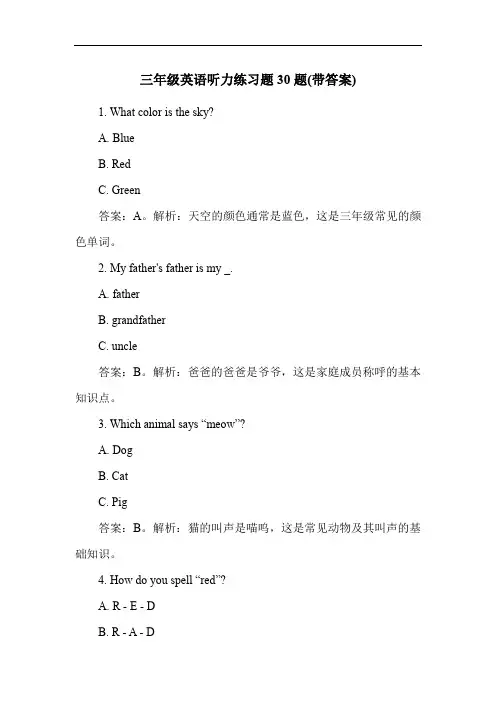 三年级英语听力练习题 30 题(带答案)

1. What color is the sky?

A. Blue

B. Red

C. Green

答案：A。解析：天空的颜色通常是蓝色，这是三年级常见的颜色单词。

2. My father's father is my _.

A. father

B. grandfather

C. uncle

答案：B。解析：爸爸的爸爸是爷爷，这是家庭成员称呼的基本知识点。

3. Which animal says “meow”?

A. Dog

B. Cat

C. Pig

答案：B。解析：猫的叫声是喵呜，这是常见动物及其叫声的基础知识。

4. How do you spell “red”?

A. R - E - D

B. R - A - D